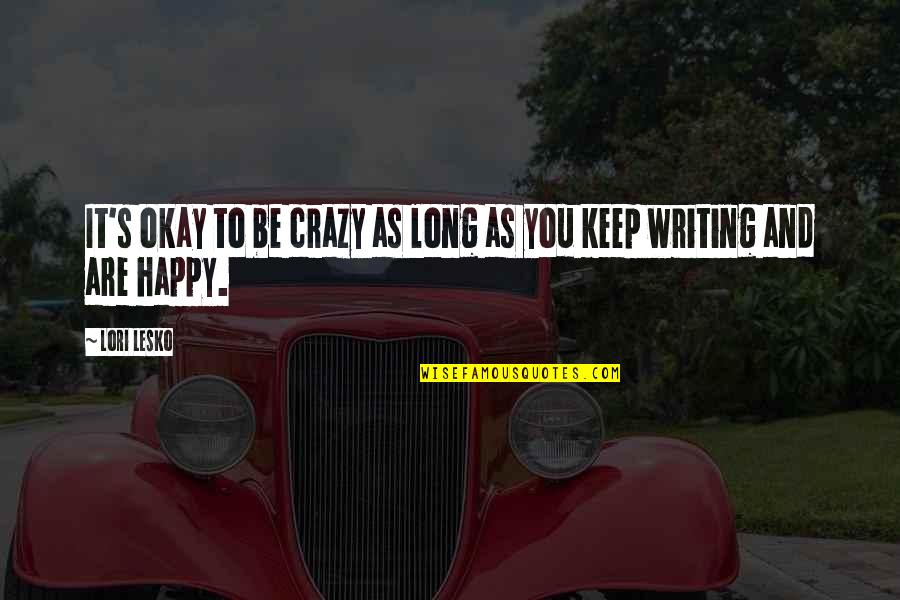 IT'S OKAY TO BE CRAZY AS LONG AS YOU KEEP WRITING AND ARE HAPPY.

~ LORI LESKO

WISEFAMOUSQUOTES.COM